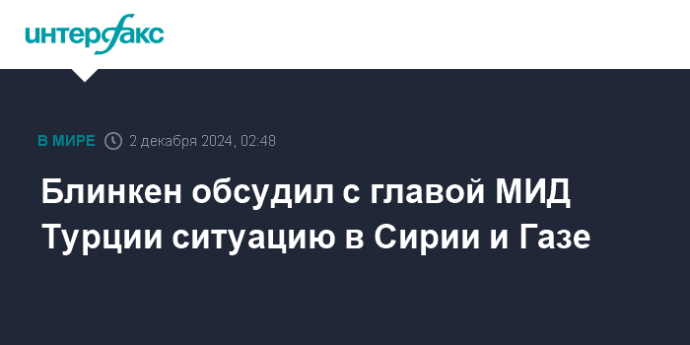 интерфакс

В МИРЕ 2 декабря 2024, 02:48

Блинкен обсудил с главой МИД Турции ситуацию в Сирии и Газе